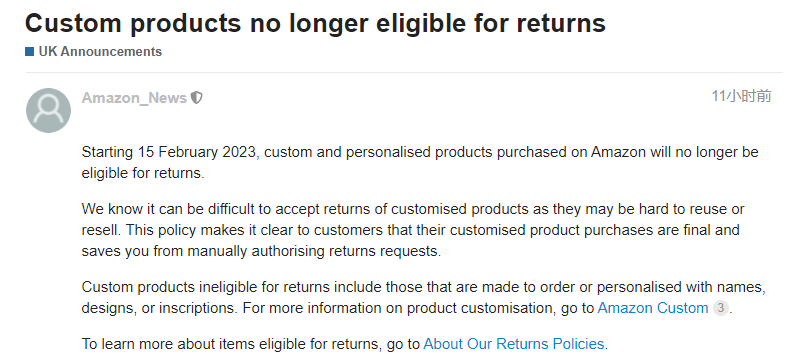 Custom products no longer eligible for returns

UK Announcements

Amazon_News

11小时前

Starting 15 February 2023, custom and personalised products purchased on Amazon will no longer be eligible for returns.

We know it can be difficult to accept returns of customised products as they may be hard to reuse or resell. This policy makes it clear to customers that their customised product purchases are final and saves you from manually authorising returns requests.

Custom products ineligible for returns include those that are made to order or personalised with names, designs, or inscriptions. For more information on product customisation, go to Amazon Custom 3.

To learn more about items eligible for returns, go to About Our Returns Policies.